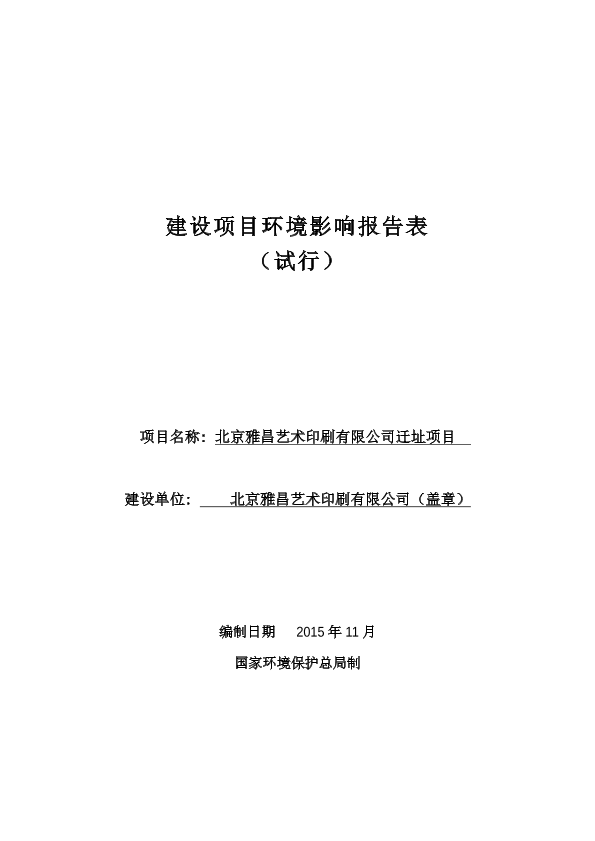 建设项目环境影响报告表
（试行）

项目名称：北京雅昌艺术印刷有限公司迁址项目

建设单位：北京雅昌艺术印刷有限公司（盖章）

编制日期 2015 年 11 月

国家环境保护总局制